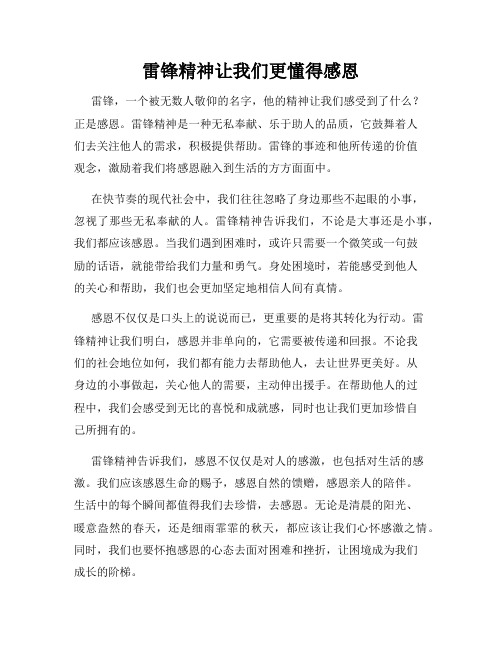 雷锋精神让我们更懂得感恩

雷锋，一个被无数人敬仰的名字，他的精神让我们感受到了什么？正是感恩。雷锋精神是一种无私奉献、乐于助人的品质，它鼓舞着人们去关注他人的需求，积极提供帮助。雷锋的事迹和他所传递的价值观念，激励着我们将感恩融入到生活的方方面面中。

在快节奏的现代社会中，我们往往忽略了身边那些不起眼的小事，忽视了那些无私奉献的人。雷锋精神告诉我们，不论是大事还是小事，我们都应该感恩。当我们遇到困难时，或许只需要一个微笑或一句鼓励的话语，就能带给我们力量和勇气。身处困境时，若能感受到他人的关心和帮助，我们也会更加坚定地相信人间有真情。

感恩不仅仅是口头上的说说而已，更重要的是将其转化为行动。雷锋精神让我们明白，感恩并非单向的，它需要被传递和回报。不论我们的社会地位如何，我们都有能力去帮助他人，去让世界更美好。从身边的小事做起，关心他人的需要，主动伸出援手。在帮助他人的过程中，我们会感受到无比的喜悦和成就感，同时也让我们更加珍惜自己所拥有的。

雷锋精神告诉我们，感恩不仅仅是对人的感激，也包括对生活的感激。我们应该感恩生命的赐予，感恩自然的馈赠，感恩亲人的陪伴。生活中的每个瞬间都值得我们去珍惜，去感恩。无论是清晨的阳光、暖意盎然的春天，还是细雨霏霏的秋天，都应该让我们心怀感激之情。同时，我们也要怀抱感恩的心态去面对困难和挫折，让困境成为我们成长的阶梯。